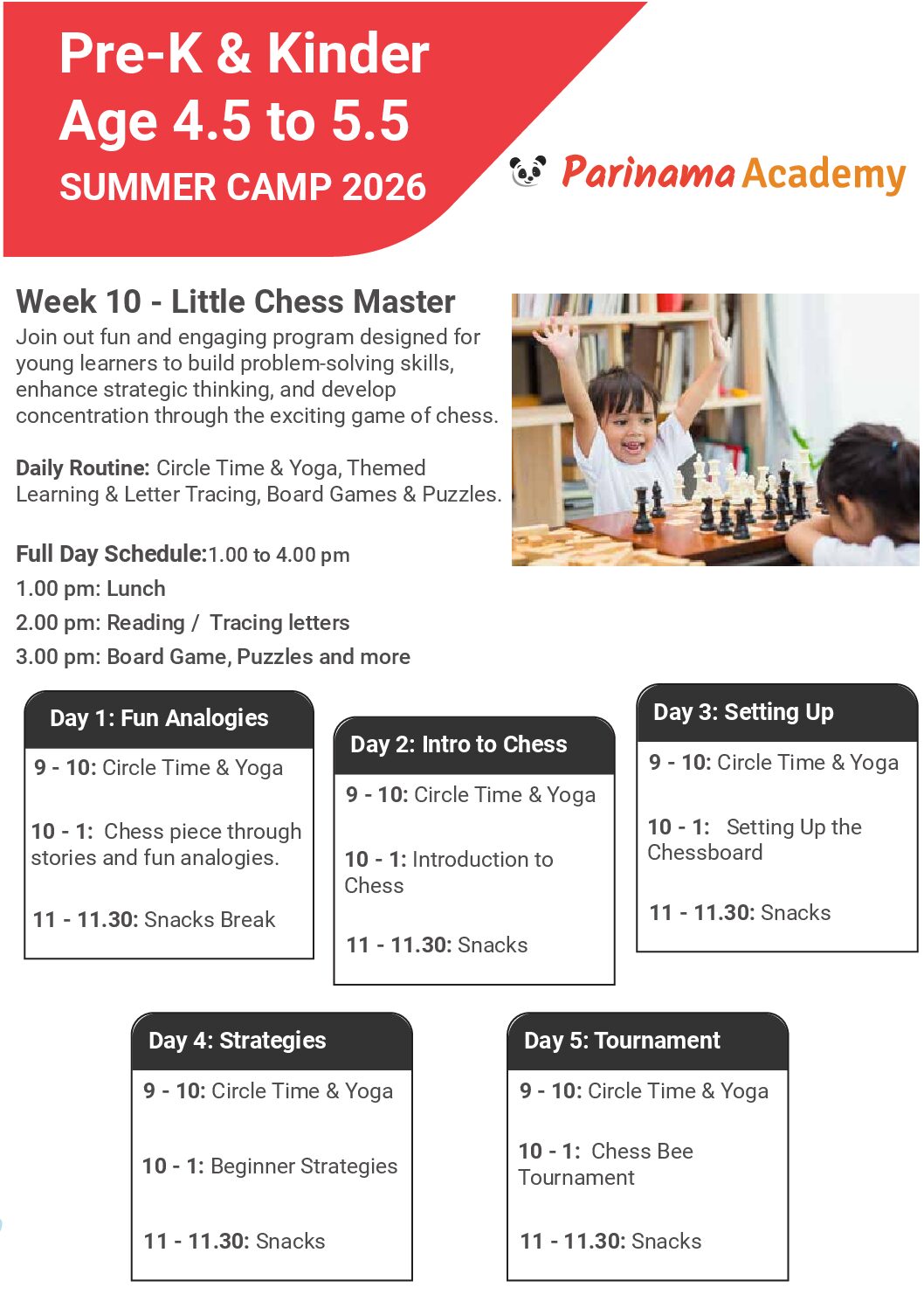 Pre-K & Kinder
Age 4.5 to 5.5
SUMMER CAMP 2026

Parinama Academy

Week 10 - Little Chess Master
Join out fun and engaging program designed for young learners to build problem-solving skills, enhance strategic thinking, and develop concentration through the exciting game of chess.

Daily Routine: Circle Time & Yoga, Themed Learning & Letter Tracing, Board Games & Puzzles.

Full Day Schedule:1.00 to 4.00 pm
1.00 pm: Lunch
2.00 pm: Reading / Tracing letters
3.00 pm: Board Game, Puzzles and more

Day 1: Fun Analogies
9 - 10: Circle Time & Yoga
10 - 1: Chess piece through stories and fun analogies.
11 - 11.30: Snacks Break

Day 2: Intro to Chess
9 - 10: Circle Time & Yoga
10 - 1: Introduction to Chess
11 - 11.30: Snacks

Day 3: Setting Up
9 - 10: Circle Time & Yoga
10 - 1: Setting Up the Chessboard
11 - 11.30: Snacks

Day 4: Strategies
9 - 10: Circle Time & Yoga
10 - 1: Beginner Strategies
11 - 11.30: Snacks

Day 5: Tournament
9 - 10: Circle Time & Yoga
10 - 1: Chess Bee Tournament
11 - 11.30: Snacks